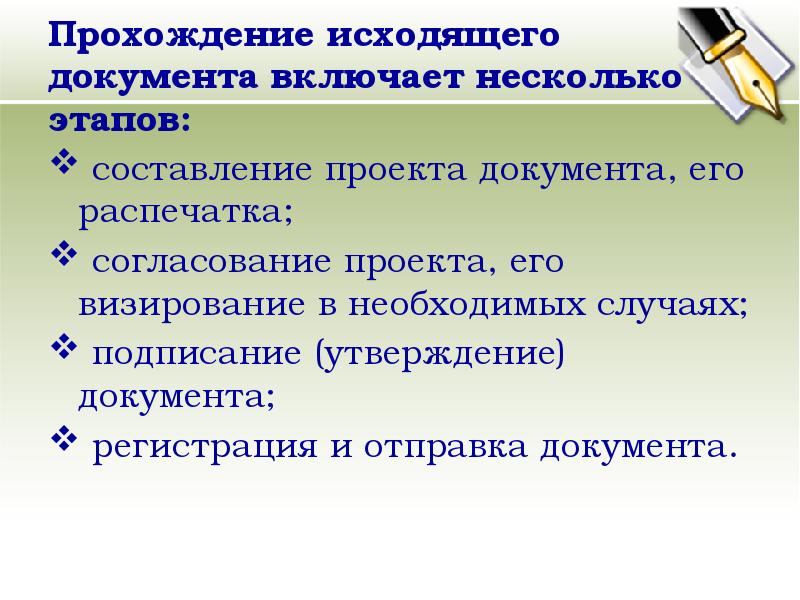 Прохождение исходящего документа включает несколько этапов:

❖ составление проекта документа, его распечатка;

❖ согласование проекта, его визирование в необходимых случаях;

❖ подписание (утверждение) документа;

❖ регистрация и отправка документа.